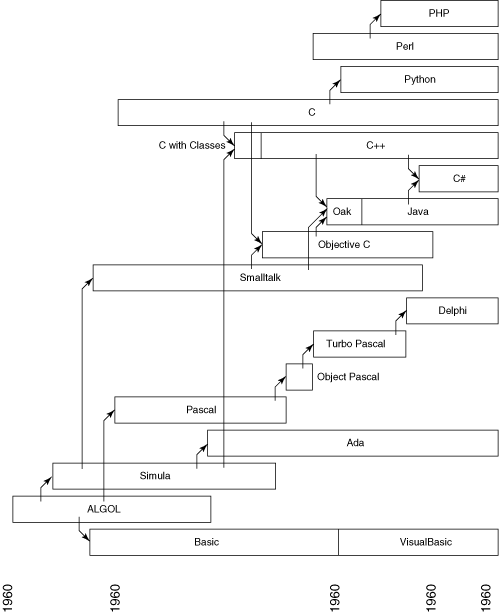 PHP

Perl

Python

C

C with Classes

C++

C#

Oak

Java

Objective C

Smalltalk

Delphi

Turbo Pascal

Object Pascal

Pascal

Ada

Simula

ALGOL

Basic

VisualBasic

1960

1960

1960

1960

1960